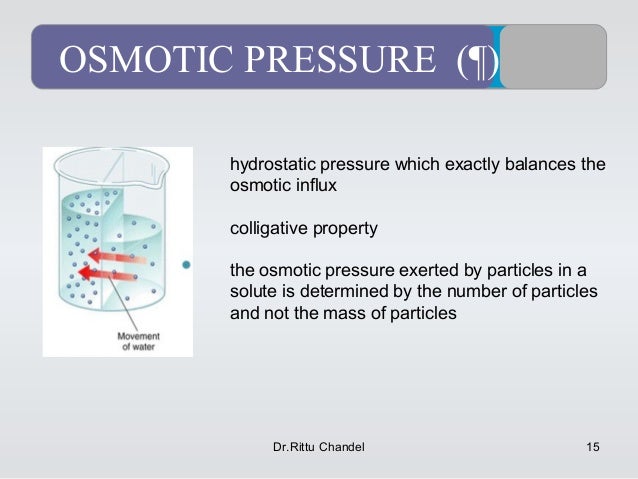 OSMOTIC PRESSURE (¶)

Movement of water

hydrostatic pressure which exactly balances the osmotic influx

colligative property

the osmotic pressure exerted by particles in a solute is determined by the number of particles and not the mass of particles

Dr.Rittu Chandel

15